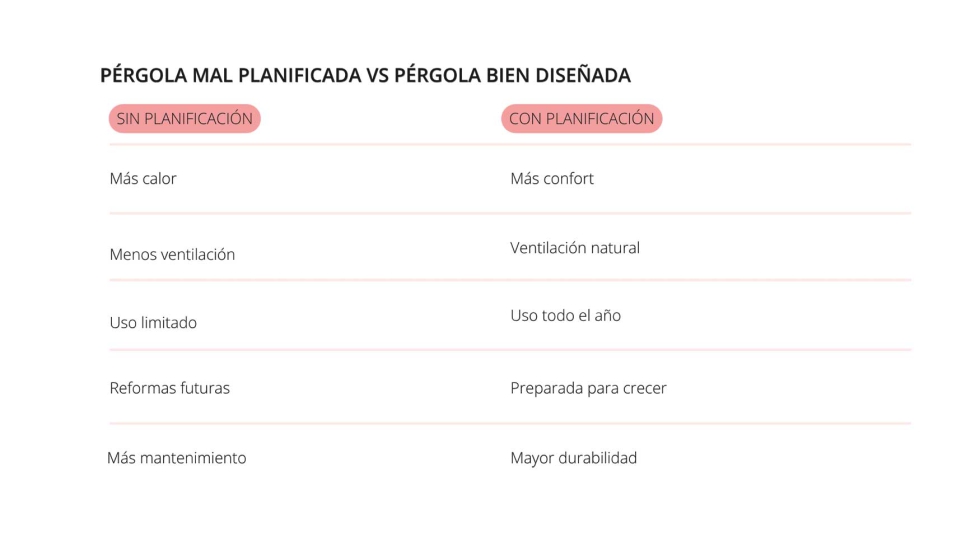 PÉRGOLA MAL PLANIFICADA VS PÉRGOLA BIEN DISEÑADA

| SIN PLANIFICACIÓN | CON PLANIFICACIÓN |
|---|---|
| Más calor | Más confort |
| Menos ventilación | Ventilación natural |
| Uso limitado | Uso todo el año |
| Reformas futuras | Preparada para crecer |
| Más mantenimiento | Mayor durabilidad |